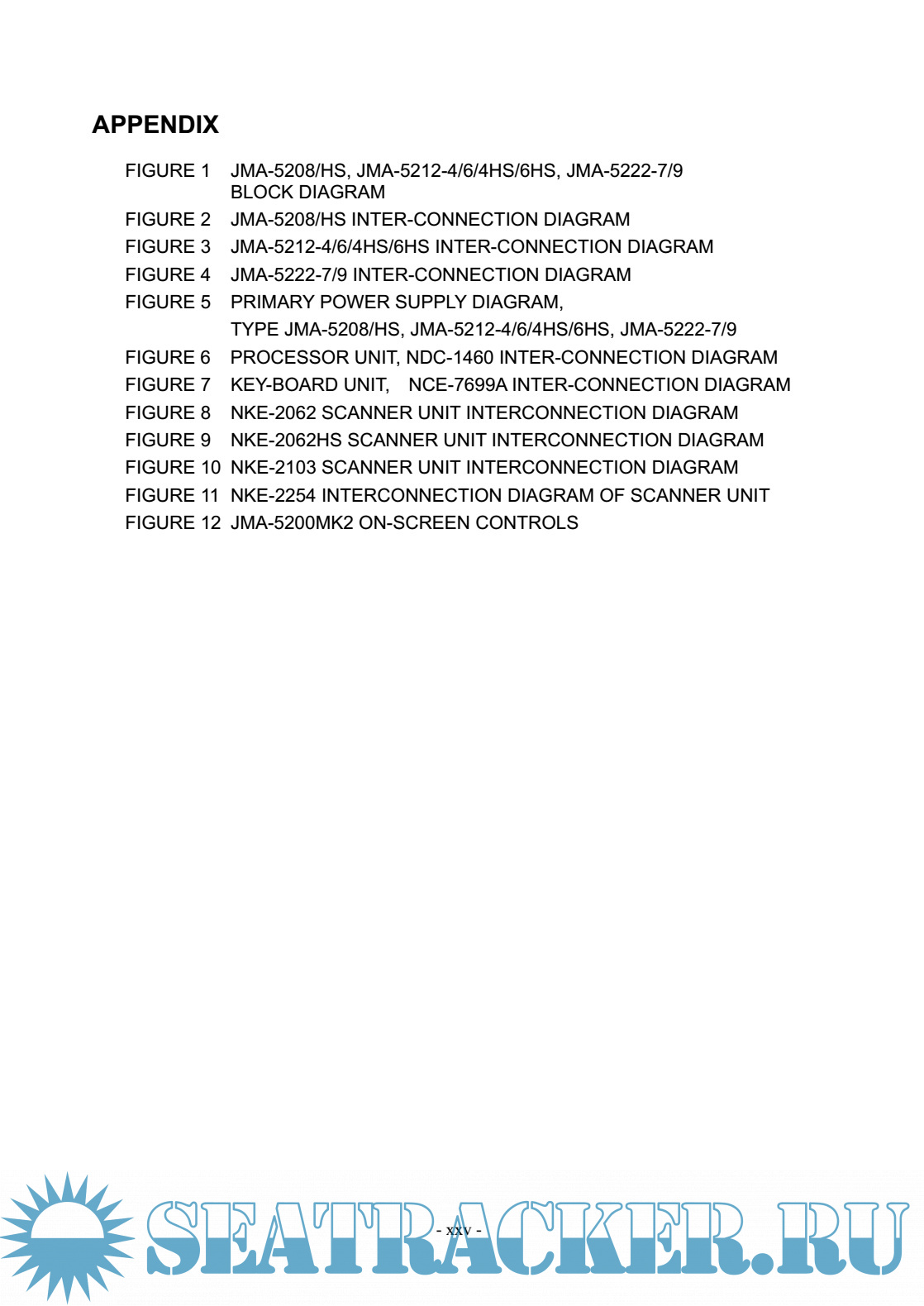 APPENDIX

FIGURE 1 JMA-5208/HS, JMA-5212-4/6/4HS/6HS, JMA-5222-7/9 BLOCK DIAGRAM
FIGURE 2 JMA-5208/HS INTER-CONNECTION DIAGRAM
FIGURE 3 JMA-5212-4/6/4HS/6HS INTER-CONNECTION DIAGRAM
FIGURE 4 JMA-5222-7/9 INTER-CONNECTION DIAGRAM
FIGURE 5 PRIMARY POWER SUPPLY DIAGRAM,
TYPE JMA-5208/HS, JMA-5212-4/6/4HS/6HS, JMA-5222-7/9
FIGURE 6 PROCESSOR UNIT, NDC-1460 INTER-CONNECTION DIAGRAM
FIGURE 7 KEY-BOARD UNIT, NCE-7699A INTER-CONNECTION DIAGRAM
FIGURE 8 NKE-2062 SCANNER UNIT INTERCONNECTION DIAGRAM
FIGURE 9 NKE-2062HS SCANNER UNIT INTERCONNECTION DIAGRAM
FIGURE 10 NKE-2103 SCANNER UNIT INTERCONNECTION DIAGRAM
FIGURE 11 NKE-2254 INTERCONNECTION DIAGRAM OF SCANNER UNIT
FIGURE 12 JMA-5200MK2 ON-SCREEN CONTROLS

- xxv -

SEATRACKER.RU